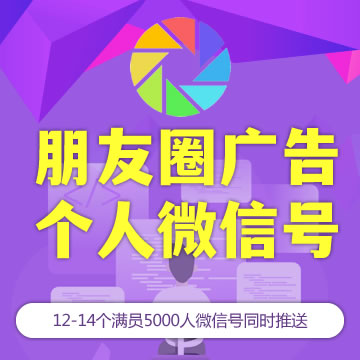 朋友圈广告
个人微信号

12-14个满员5000人微信号同时推送